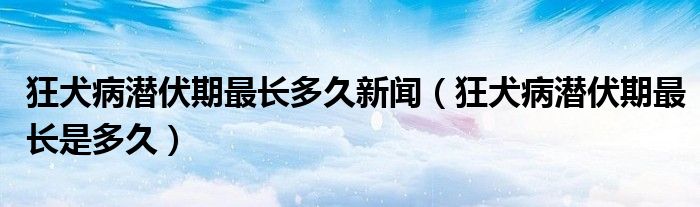 狂犬病潜伏期最长多久新闻（狂犬病潜伏期最长是多久）